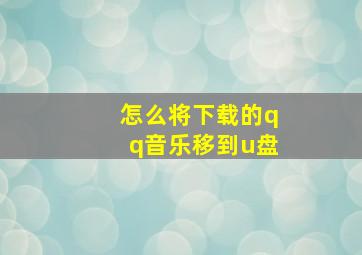 怎么将下载的qq音乐移到u盘